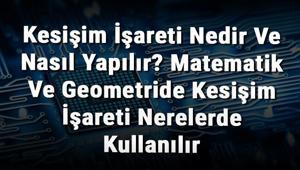 Kesişim İşareti Nedir Ve Nasıl Yapılır? Matematik Ve Geometride Kesişim İşareti Nerelerde Kullanılır